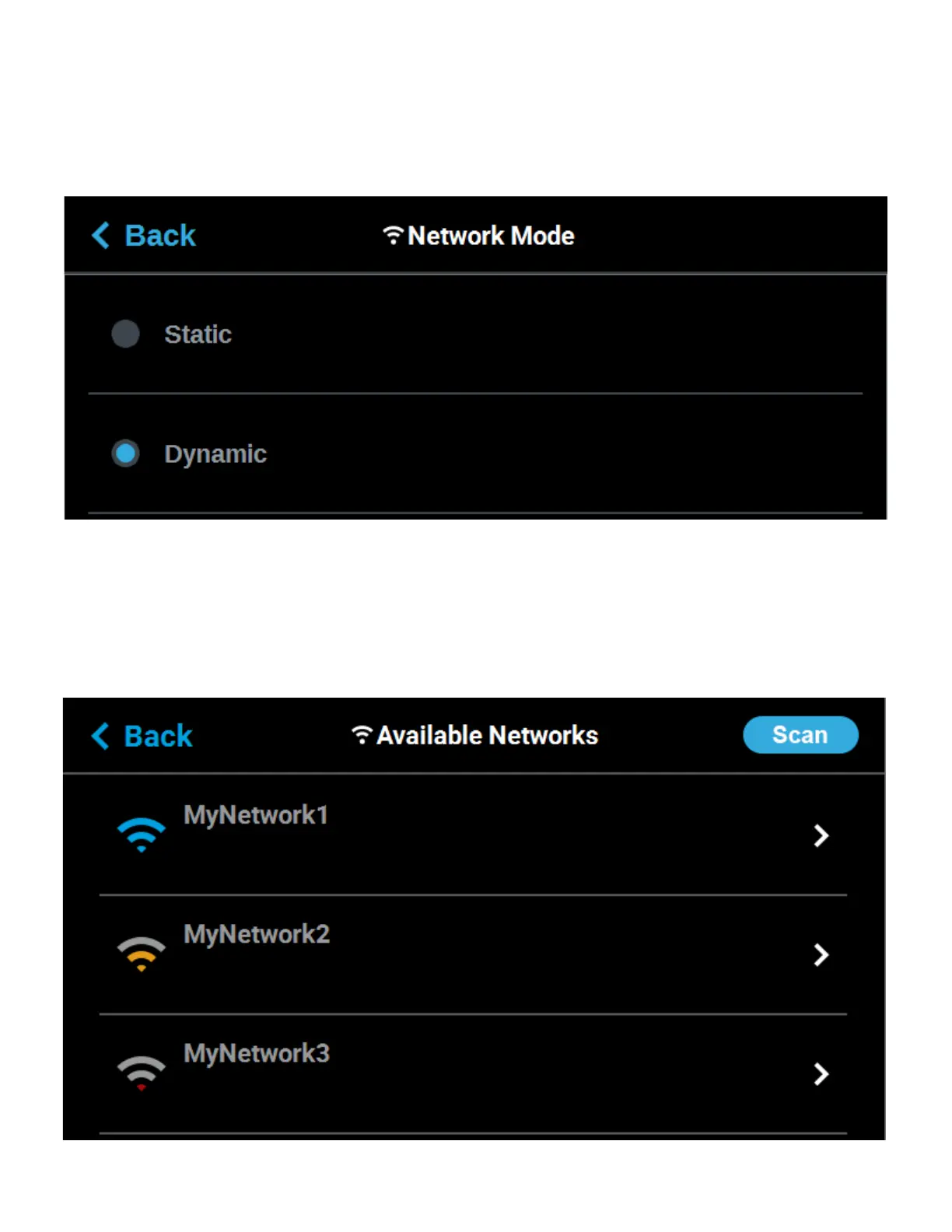 Back Network Mode

Static

Dynamic

Back Available Networks Scan

MyNetwork1

MyNetwork2

MyNetwork3